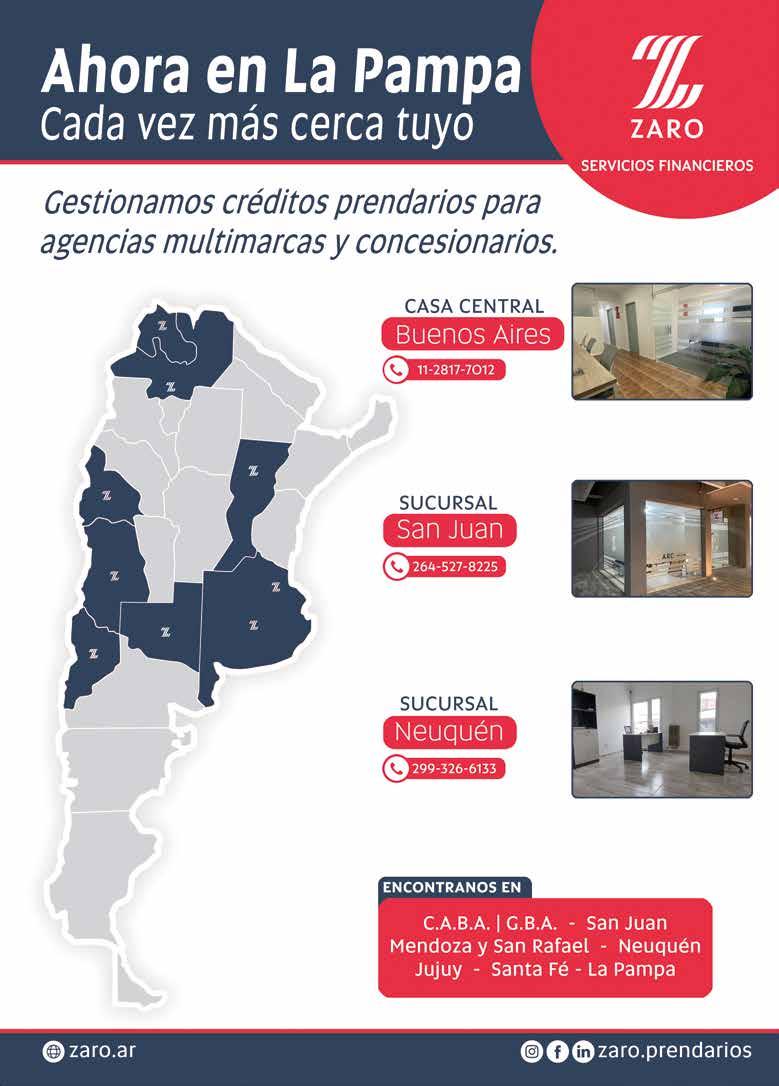 Ahora en La Pampa
Cada vez más cerca tuyo

ZARO
SERVICIOS FINANCIEROS

Gestionamos créditos prendarios para agencias multimarcas y concesionarios.

CASA CENTRAL
Buenos Aires
11-2817-7012

SUCURSAL
San Juan
264-527-8225

SUCURSAL
Neuquén
299-326-6133

ENCONTRANOS EN
C.A.B.A. | G.B.A. - San Juan
Mendoza y San Rafael - Neuquén
Jujuy - Santa Fé - La Pampa

zaro.ar
zaro.prendarios